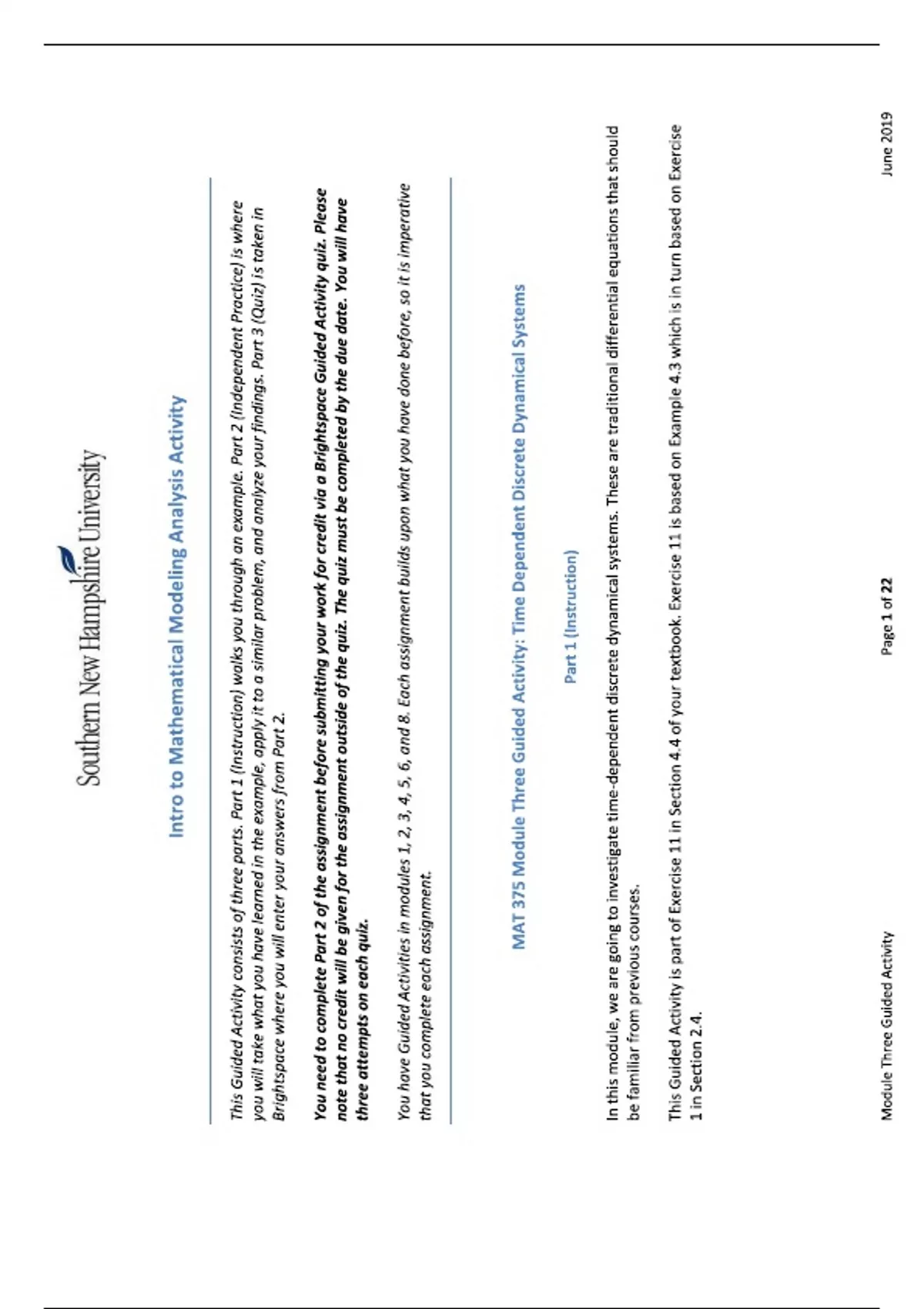 Southern New Hampshire University

Intro to Mathematical Modeling Analysis Activity

This Guided Activity consists of three parts. Part 1 (Instruction) walks you through an example. Part 2 (Independent Practice) is where you will take what you have learned in the example, apply it to a similar problem, and analyze your findings. Part 3 (Quiz) is taken in Brightspace where you will enter your answers from Part 2.

You need to complete Part 2 of the assignment before submitting your work for credit via a Brightspace Guided Activity quiz. Please note that no credit will be given for the assignment outside of the quiz. The quiz must be completed by the due date. You will have three attempts on each quiz.

You have Guided Activities in modules 1, 2, 3, 4, 5, 6, and 8. Each assignment builds upon what you have done before, so it is imperative that you complete each assignment.

MAT 375 Module Three Guided Activity: Time Dependent Discrete Dynamical Systems

Part 1 (Instruction)

In this module, we are going to investigate time-dependent discrete dynamical systems. These are traditional differential equations that should be familiar from previous courses.

This Guided Activity is part of Exercise 11 in Section 4.4 of your textbook. Exercise 11 is based on Example 4.3 which is in turn based on Exercise 1 in Section 2.4.

Module Three Guided Activity Page 1 of 22 June 2019